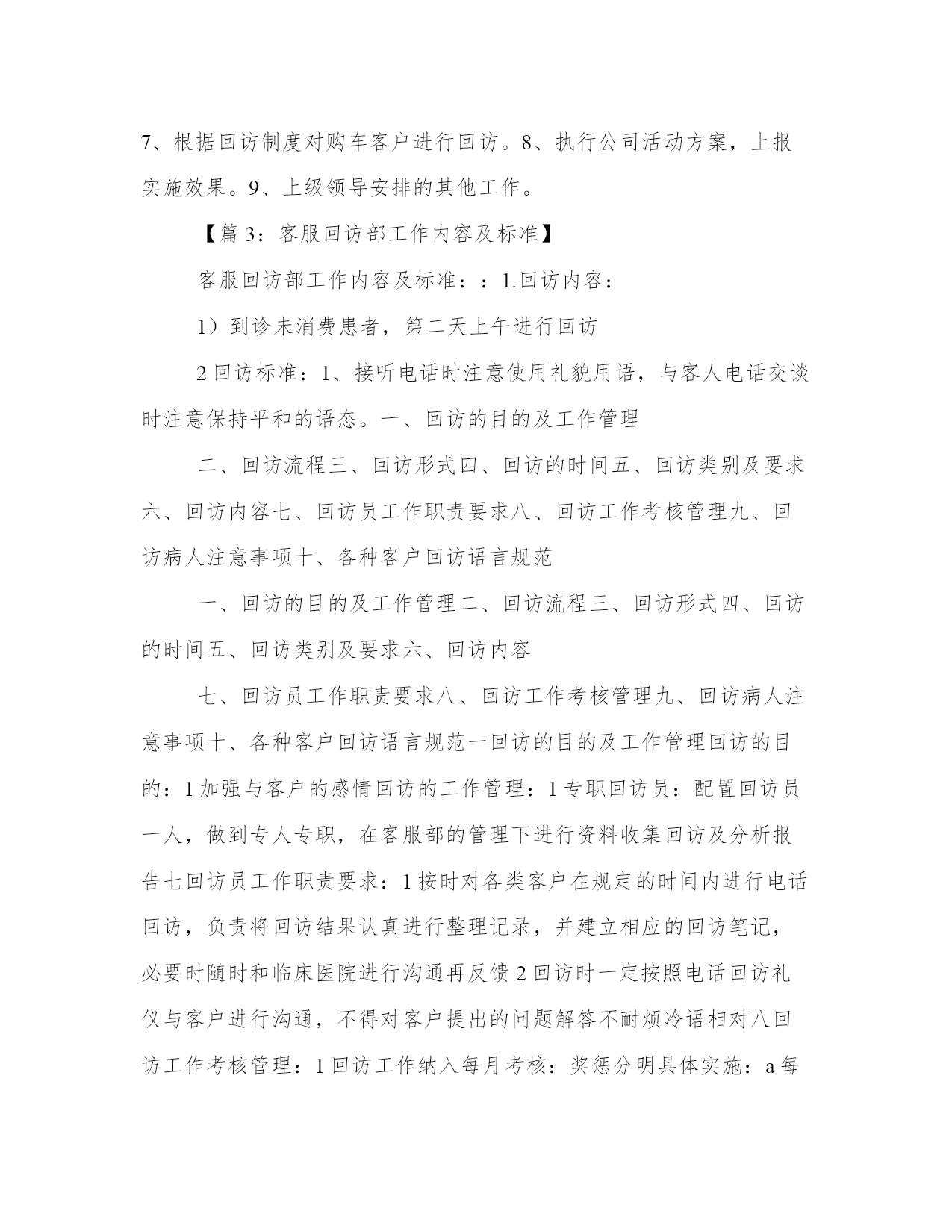 7、根据回访制度对购车客户进行回访。8、执行公司活动方案，上报实施效果。9、上级领导安排的其他工作。

【篇 3：客服回访部工作内容及标准】

客服回访部工作内容及标准：：1.回访内容：

1）到诊未消费患者，第二天上午进行回访

2 回访标准：1、接听电话时注意使用礼貌用语，与客人电话交谈时注意保持平和的语态。一、回访的目的及工作管理

二、回访流程三、回访形式四、回访的时间五、回访类别及要求六、回访内容七、回访员工作职责要求八、回访工作考核管理九、回访病人注意事项十、各种客户回访语言规范

一、回访的目的及工作管理二、回访流程三、回访形式四、回访的时间五、回访类别及要求六、回访内容

七、回访员工作职责要求八、回访工作考核管理九、回访病人注意事项十、各种客户回访语言规范一回访的目的及工作管理回访的目的：1 加强与客户的感情回访的工作管理：1 专职回访员：配置回访员一人，做到专人专职，在客服部的管理下进行资料收集回访及分析报告七回访员工作职责要求：1 按时对各类客户在规定的时间内进行电话回访，负责将回访结果认真进行整理记录，并建立相应的回访笔记，必要时随时和临床医院进行沟通再反馈 2 回访时一定按照电话回访礼仪与客户进行沟通，不得对客户提出的问题解答不耐烦冷语相对八回访工作考核管理：1 回访工作纳入每月考核：奖惩分明具体实施：a 每